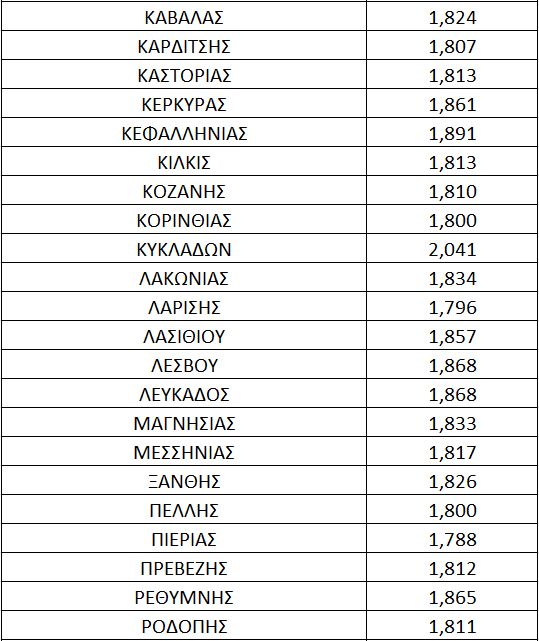 | | |
|---|---|
| ΚΑΒΑΛΑΣ | 1,824 |
| ΚΑΡΔΙΤΣΗΣ | 1,807 |
| ΚΑΣΤΟΡΙΑΣ | 1,813 |
| ΚΕΡΚΥΡΑΣ | 1,861 |
| ΚΕΦΑΛΛΗΝΙΑΣ | 1,891 |
| ΚΙΛΚΙΣ | 1,813 |
| ΚΟΖΑΝΗΣ | 1,810 |
| ΚΟΡΙΝΘΙΑΣ | 1,800 |
| ΚΥΚΛΑΔΩΝ | 2,041 |
| ΛΑΚΩΝΙΑΣ | 1,834 |
| ΛΑΡΙΣΗΣ | 1,796 |
| ΛΑΣΙΘΙΟΥ | 1,857 |
| ΛΕΣΒΟΥ | 1,868 |
| ΛΕΥΚΑΔΟΣ | 1,868 |
| ΜΑΓΝΗΣΙΑΣ | 1,833 |
| ΜΕΣΣΗΝΙΑΣ | 1,817 |
| ΞΑΝΘΗΣ | 1,826 |
| ΠΕΛΛΗΣ | 1,800 |
| ΠΙΕΡΙΑΣ | 1,788 |
| ΠΡΕΒΕΖΗΣ | 1,812 |
| ΡΕΘΥΜΝΗΣ | 1,865 |
| ΡΟΔΟΠΗΣ | 1,811 |